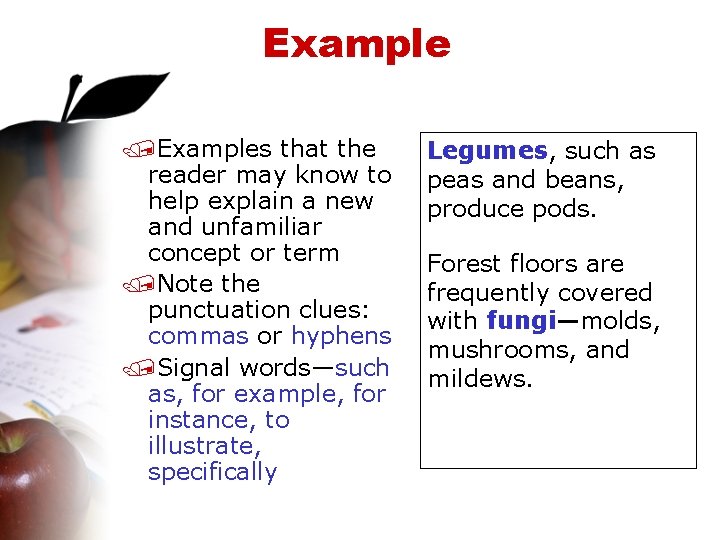 Example

Examples that the reader may know to help explain a new and unfamiliar concept or term

Note the punctuation clues: commas or hyphens

Signal words—such as, for example, for instance, to illustrate, specifically

Legumes, such as peas and beans, produce pods.

Forest floors are frequently covered with fungi—molds, mushrooms, and mildews.